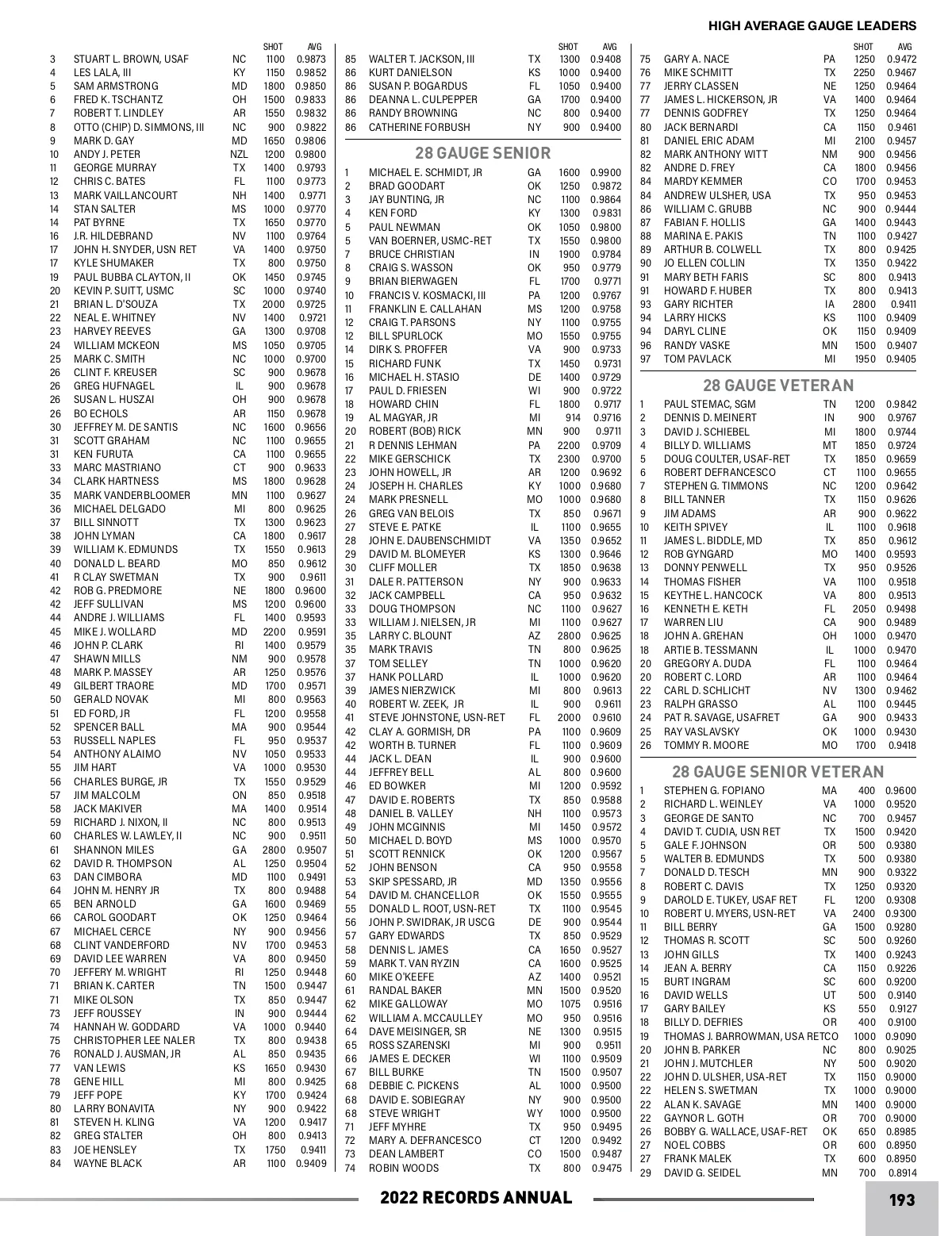 HIGH AVERAGE GAUGE LEADERS

| | | | SHOT | AVG |
|---|---|---|---|---|
| 3 | STUART L. BROWN, USAF | NC | 1100 | 0.9873 |
| 4 | LES LALA, III | KY | 1150 | 0.9852 |
| 5 | SAM ARMSTRONG | MD | 1800 | 0.9850 |
| 6 | FRED K. TSCHANTZ | OH | 1500 | 0.9833 |
| 7 | ROBERT T. LINDLEY | AR | 1550 | 0.9832 |
| 8 | OTTO (CHIP) D. SIMMONS, III | NC | 900 | 0.9822 |
| 9 | MARK D. GAY | MD | 1650 | 0.9806 |
| 10 | ANDY J. PETER | NZL | 1200 | 0.9800 |
| 11 | GEORGE MURRAY | TX | 1400 | 0.9793 |
| 12 | CHRIS C. BATES | FL | 1100 | 0.9773 |
| 13 | MARK VAILLANCOURT | NH | 1400 | 0.9771 |
| 14 | STAN SALTER | MS | 1000 | 0.9770 |
| 14 | PAT BYRNE | TX | 1650 | 0.9770 |
| 16 | J.R. HILDEBRAND | NV | 1100 | 0.9764 |
| 17 | JOHN H. SNYDER, USN RET | VA | 1400 | 0.9750 |
| 17 | KYLE SHUMAKER | TX | 800 | 0.9750 |
| 19 | PAUL BUBBA CLAYTON, II | OK | 1450 | 0.9745 |
| 20 | KEVIN P. SUITT, USMC | SC | 1000 | 0.9740 |
| 21 | BRIAN L. D'SOUZA | TX | 2000 | 0.9725 |
| 22 | NEAL E. WHITNEY | NV | 1400 | 0.9721 |
| 23 | HARVEY REEVES | GA | 1300 | 0.9708 |
| 24 | WILLIAM MCKEON | MS | 1050 | 0.9705 |
| 25 | MARK C. SMITH | NC | 1000 | 0.9700 |
| 26 | CLINT F. KREUSER | SC | 900 | 0.9678 |
| 26 | GREG HUFNAGEL | IL | 900 | 0.9678 |
| 26 | SUSAN L. HUSZAI | OH | 900 | 0.9678 |
| 26 | BO ECHOLS | AR | 1150 | 0.9678 |
| 30 | JEFFREY M. DE SANTIS | NC | 1600 | 0.9656 |
| 31 | SCOTT GRAHAM | NC | 1100 | 0.9655 |
| 31 | KEN FURUTA | CA | 1100 | 0.9655 |
| 33 | MARC MASTRIANO | CT | 900 | 0.9633 |
| 34 | CLARK HARTNESS | MS | 1800 | 0.9628 |
| 35 | MARK VANDERBLOOMER | MN | 1100 | 0.9627 |
| 36 | MICHAEL DELGADO | MI | 800 | 0.9625 |
| 37 | BILL SINNOTT | TX | 1300 | 0.9623 |
| 38 | JOHN LYMAN | CA | 1800 | 0.9617 |
| 39 | WILLIAM K. EDMUNDS | TX | 1550 | 0.9613 |
| 40 | DONALD L. BEARD | MO | 850 | 0.9612 |
| 41 | R CLAY SWETMAN | TX | 900 | 0.9611 |
| 42 | ROB G. PREDMORE | NE | 1800 | 0.9600 |
| 42 | JEFF SULLIVAN | MS | 1200 | 0.9600 |
| 44 | ANDRE J. WILLIAMS | FL | 1400 | 0.9593 |
| 45 | MIKE J. WOLLARD | MD | 2200 | 0.9591 |
| 46 | JOHN P. CLARK | RI | 1400 | 0.9579 |
| 47 | SHAWN MILLS | NM | 900 | 0.9578 |
| 48 | MARK P. MASSEY | AR | 1250 | 0.9576 |
| 49 | GILBERT TRAORE | MD | 1700 | 0.9571 |
| 50 | GERALD NOVAK | MI | 800 | 0.9563 |
| 51 | ED FORD, JR | FL | 1200 | 0.9558 |
| 52 | SPENCER BALL | MA | 900 | 0.9544 |
| 53 | RUSSELL NAPLES | FL | 950 | 0.9537 |
| 54 | ANTHONY ALAIMO | NV | 1050 | 0.9533 |
| 55 | JIM HART | VA | 1000 | 0.9530 |
| 56 | CHARLES BURGE, JR | TX | 1550 | 0.9529 |
| 57 | JIM MALCOLM | ON | 850 | 0.9518 |
| 58 | JACK MAKIVER | MA | 1400 | 0.9514 |
| 59 | RICHARD J. NIXON, II | NC | 800 | 0.9513 |
| 60 | CHARLES W. LAWLEY, II | NC | 900 | 0.9511 |
| 61 | SHANNON MILES | GA | 2800 | 0.9507 |
| 62 | DAVID R. THOMPSON | AL | 1250 | 0.9504 |
| 63 | DAN CIMBORA | MD | 1100 | 0.9491 |
| 64 | JOHN M. HENRY JR | TX | 800 | 0.9488 |
| 65 | BEN ARNOLD | GA | 1600 | 0.9469 |
| 66 | CAROL GOODART | OK | 1250 | 0.9464 |
| 67 | MICHAEL CERCE | NY | 900 | 0.9456 |
| 68 | CLINT VANDERFORD | NV | 1700 | 0.9453 |
| 69 | DAVID LEE WARREN | VA | 800 | 0.9450 |
| 70 | JEFFERY M. WRIGHT | RI | 1250 | 0.9448 |
| 71 | BRIAN K. CARTER | TN | 1500 | 0.9447 |
| 71 | MIKE OLSON | TX | 850 | 0.9447 |
| 73 | JEFF ROUSSEY | IN | 900 | 0.9444 |
| 74 | HANNAH W. GODDARD | VA | 1000 | 0.9440 |
| 75 | CHRISTOPHER LEE NALER | TX | 800 | 0.9438 |
| 76 | RONALD J. AUSMAN, JR | AL | 850 | 0.9435 |
| 77 | VAN LEWIS | KS | 1650 | 0.9430 |
| 78 | GENE HILL | MI | 800 | 0.9425 |
| 79 | JEFF POPE | KY | 1700 | 0.9424 |
| 80 | LARRY BONAVITA | NY | 900 | 0.9422 |
| 81 | STEVEN H. KLING | VA | 1200 | 0.9417 |
| 82 | GREG STALTER | OH | 800 | 0.9413 |
| 83 | JOE HENSLEY | TX | 1750 | 0.9411 |
| 84 | WAYNE BLACK | AR | 1100 | 0.9409 |

| | | | SHOT | AVG |
|---|---|---|---|---|
| 85 | WALTER T. JACKSON, III | TX | 1300 | 0.9408 |
| 86 | KURT DANIELSON | KS | 1000 | 0.9400 |
| 86 | SUSAN P. BOGARDUS | FL | 1050 | 0.9400 |
| 86 | DEANNA L. CULPEPPER | GA | 1700 | 0.9400 |
| 86 | RANDY BROWNING | NC | 800 | 0.9400 |
| 86 | CATHERINE FORBUSH | NY | 900 | 0.9400 |

28 GAUGE SENIOR

| | | | | |
|---|---|---|---|---|
| 1 | MICHAEL E. SCHMIDT, JR | GA | 1600 | 0.9900 |
| 2 | BRAD GOODART | OK | 1250 | 0.9872 |
| 3 | JAY BUNTING, JR | NC | 1100 | 0.9864 |
| 4 | KEN FORD | KY | 1300 | 0.9831 |
| 5 | PAUL NEWMAN | OK | 1050 | 0.9800 |
| 5 | VAN BOERNER, USMC-RET | TX | 1550 | 0.9800 |
| 7 | BRUCE CHRISTIAN | IN | 1900 | 0.9784 |
| 8 | CRAIG S. WASSON | OK | 950 | 0.9779 |
| 9 | BRIAN BIERWAGEN | FL | 1700 | 0.9771 |
| 10 | FRANCIS V. KOSMACKI, III | PA | 1200 | 0.9767 |
| 11 | FRANKLIN E. CALLAHAN | MS | 1200 | 0.9758 |
| 12 | CRAIG T. PARSONS | NY | 1100 | 0.9755 |
| 12 | BILL SPURLOCK | MO | 1550 | 0.9755 |
| 14 | DIRK S. PROFFER | VA | 900 | 0.9733 |
| 15 | RICHARD FUNK | TX | 1450 | 0.9731 |
| 16 | MICHAEL H. STASIO | DE | 1400 | 0.9729 |
| 17 | PAUL D. FRIESEN | WI | 900 | 0.9722 |
| 18 | HOWARD CHIN | FL | 1800 | 0.9717 |
| 19 | AL MAGYAR, JR | MI | 914 | 0.9716 |
| 20 | ROBERT (BOB) RICK | MN | 900 | 0.9711 |
| 21 | R DENNIS LEHMAN | PA | 2200 | 0.9709 |
| 22 | MIKE GERSCHICK | TX | 2300 | 0.9700 |
| 23 | JOHN HOWELL, JR | AR | 1200 | 0.9692 |
| 24 | JOSEPH H. CHARLES | KY | 1000 | 0.9680 |
| 24 | MARK PRESNELL | MO | 1000 | 0.9680 |
| 26 | GREG VAN BELOIS | TX | 850 | 0.9671 |
| 27 | STEVE E. PATKE | IL | 1100 | 0.9655 |
| 28 | JOHN E. DAUBENSCHMIDT | VA | 1350 | 0.9652 |
| 29 | DAVID M. BLOMEYER | KS | 1300 | 0.9646 |
| 30 | CLIFF MOLLER | TX | 1850 | 0.9638 |
| 31 | DALE R. PATTERSON | NY | 900 | 0.9633 |
| 32 | JACK CAMPBELL | CA | 950 | 0.9632 |
| 33 | DOUG THOMPSON | NC | 1100 | 0.9627 |
| 33 | WILLIAM J. NIELSEN, JR | MI | 1100 | 0.9627 |
| 35 | LARRY C. BLOUNT | AZ | 2800 | 0.9625 |
| 35 | MARK TRAVIS | TN | 800 | 0.9625 |
| 37 | TOM SELLEY | TN | 1000 | 0.9620 |
| 37 | HANK POLLARD | IL | 1000 | 0.9620 |
| 39 | JAMES NIERZWICK | MI | 800 | 0.9613 |
| 40 | ROBERT W. ZEEK, JR | IL | 900 | 0.9611 |
| 41 | STEVE JOHNSTONE, USN-RET | FL | 2000 | 0.9610 |
| 42 | CLAY A. GORMISH, DR | PA | 1100 | 0.9609 |
| 42 | WORTH B. TURNER | FL | 1100 | 0.9609 |
| 44 | JACK L. DEAN | IL | 900 | 0.9600 |
| 44 | JEFFREY BELL | AL | 800 | 0.9600 |
| 46 | ED BOWKER | MI | 1200 | 0.9592 |
| 47 | DAVID E. ROBERTS | TX | 850 | 0.9588 |
| 48 | DANIEL B. VALLEY | NH | 1100 | 0.9573 |
| 49 | JOHN MCGINNIS | MI | 1450 | 0.9572 |
| 50 | MICHAEL D. BOYD | MS | 1000 | 0.9570 |
| 51 | SCOTT RENNICK | OK | 1200 | 0.9567 |
| 52 | JOHN BENSON | CA | 950 | 0.9558 |
| 53 | SKIP SPESSARD, JR | MD | 1350 | 0.9556 |
| 54 | DAVID M. CHANCELLOR | OK | 1550 | 0.9555 |
| 55 | DONALD L. ROOT, USN-RET | TX | 1100 | 0.9545 |
| 56 | JOHN P. SWIDRAK, JR USCG | DE | 900 | 0.9544 |
| 57 | GARY EDWARDS | TX | 850 | 0.9529 |
| 58 | DENNIS L. JAMES | CA | 1650 | 0.9527 |
| 59 | MARK T. VAN RYZIN | CA | 1600 | 0.9525 |
| 60 | MIKE O'KEEFE | AZ | 1400 | 0.9521 |
| 61 | RANDAL BAKER | MN | 1500 | 0.9520 |
| 62 | MIKE GALLOWAY | MO | 1075 | 0.9516 |
| 62 | WILLIAM A. MCCAULLEY | MO | 950 | 0.9516 |
| 64 | DAVE MEISINGER, SR | NE | 1300 | 0.9515 |
| 65 | ROSS SZARENSKI | MI | 900 | 0.9511 |
| 66 | JAMES E. DECKER | WI | 1100 | 0.9509 |
| 67 | BILL BURKE | TN | 1500 | 0.9507 |
| 68 | DEBBIE C. PICKENS | AL | 1000 | 0.9500 |
| 68 | DAVID E. SOBIEGRAY | NY | 900 | 0.9500 |
| 68 | STEVE WRIGHT | WY | 1000 | 0.9500 |
| 71 | JEFF MYHRE | TX | 950 | 0.9495 |
| 72 | MARY A. DEFRANCESCO | CT | 1200 | 0.9492 |
| 73 | DEAN LAMBERT | CO | 1500 | 0.9487 |
| 74 | ROBIN WOODS | TX | 800 | 0.9475 |

| | | | SHOT | AVG |
|---|---|---|---|---|
| 75 | GARY A. NACE | PA | 1250 | 0.9472 |
| 76 | MIKE SCHMITT | TX | 2250 | 0.9467 |
| 77 | JERRY CLASSEN | NE | 1250 | 0.9464 |
| 77 | JAMES L. HICKERSON, JR | VA | 1400 | 0.9464 |
| 77 | DENNIS GODFREY | TX | 1250 | 0.9464 |
| 80 | JACK BERNARDI | CA | 1150 | 0.9461 |
| 81 | DANIEL ERIC ADAM | MI | 2100 | 0.9457 |
| 82 | MARK ANTHONY WITT | NM | 900 | 0.9456 |
| 82 | ANDRE D. FREY | CA | 1800 | 0.9456 |
| 84 | MARDY KEMMER | CO | 1700 | 0.9453 |
| 84 | ANDREW ULSHER, USA | TX | 950 | 0.9453 |
| 86 | WILLIAM C. GRUBB | NC | 900 | 0.9444 |
| 87 | FABIAN F. HOLLIS | GA | 1400 | 0.9443 |
| 88 | MARINA E. PAKIS | TN | 1100 | 0.9427 |
| 89 | ARTHUR B. COLWELL | TX | 800 | 0.9425 |
| 90 | JO ELLEN COLLIN | TX | 1350 | 0.9422 |
| 91 | MARY BETH FARIS | SC | 800 | 0.9413 |
| 91 | HOWARD F. HUBER | TX | 800 | 0.9413 |
| 93 | GARY RICHTER | IA | 2800 | 0.9411 |
| 94 | LARRY HICKS | KS | 1100 | 0.9409 |
| 94 | DARYL CLINE | OK | 1150 | 0.9409 |
| 96 | RANDY VASKE | MN | 1500 | 0.9407 |
| 97 | TOM PAVLACK | MI | 1950 | 0.9405 |

28 GAUGE VETERAN

| | | | | |
|---|---|---|---|---|
| 1 | PAUL STEMAC, SGM | TN | 1200 | 0.9842 |
| 2 | DENNIS D. MEINERT | IN | 900 | 0.9767 |
| 3 | DAVID J. SCHIEBEL | MI | 1800 | 0.9744 |
| 4 | BILLY D. WILLIAMS | MT | 1850 | 0.9724 |
| 5 | DOUG COULTER, USAF-RET | TX | 1850 | 0.9659 |
| 6 | ROBERT DEFRANCESCO | CT | 1100 | 0.9655 |
| 7 | STEPHEN G. TIMMONS | NC | 1200 | 0.9642 |
| 8 | BILL TANNER | TX | 1150 | 0.9626 |
| 9 | JIM ADAMS | AR | 900 | 0.9622 |
| 10 | KEITH SPIVEY | IL | 1100 | 0.9618 |
| 11 | JAMES L. BIDDLE, MD | TX | 850 | 0.9612 |
| 12 | ROB GYNGARD | MO | 1400 | 0.9593 |
| 13 | DONNY PENWELL | TX | 950 | 0.9526 |
| 14 | THOMAS FISHER | VA | 1100 | 0.9518 |
| 15 | KEYTHE L. HANCOCK | VA | 800 | 0.9513 |
| 16 | KENNETH E. KETH | FL | 2050 | 0.9498 |
| 17 | WARREN LIU | CA | 900 | 0.9489 |
| 18 | JOHN A. GREHAN | OH | 1000 | 0.9470 |
| 18 | ARTIE B. TESSMANN | IL | 1000 | 0.9470 |
| 20 | GREGORY A. DUDA | FL | 1100 | 0.9464 |
| 20 | ROBERT C. LORD | AR | 1100 | 0.9464 |
| 22 | CARL D. SCHLICHT | NV | 1300 | 0.9462 |
| 23 | RALPH GRASSO | AL | 1100 | 0.9445 |
| 24 | PAT R. SAVAGE, USAFRET | GA | 900 | 0.9433 |
| 25 | RAY VASLAVSKY | OK | 1000 | 0.9430 |
| 26 | TOMMY R. MOORE | MO | 1700 | 0.9418 |

28 GAUGE SENIOR VETERAN

| | | | | |
|---|---|---|---|---|
| 1 | STEPHEN G. FOPIANO | MA | 400 | 0.9600 |
| 2 | RICHARD L. WEINLEY | VA | 1000 | 0.9520 |
| 3 | GEORGE DE SANTO | NC | 700 | 0.9457 |
| 4 | DAVID T. CUDIA, USN RET | TX | 1500 | 0.9420 |
| 5 | GALE F. JOHNSON | OR | 500 | 0.9380 |
| 5 | WALTER B. EDMUNDS | TX | 500 | 0.9380 |
| 7 | DONALD D. TESCH | MN | 900 | 0.9322 |
| 8 | ROBERT C. DAVIS | TX | 1250 | 0.9320 |
| 9 | DAROLD E. TUKEY, USAF RET | FL | 1200 | 0.9308 |
| 10 | ROBERT U. MYERS, USN-RET | VA | 2400 | 0.9300 |
| 11 | BILL BERRY | GA | 1500 | 0.9280 |
| 12 | THOMAS R. SCOTT | SC | 500 | 0.9260 |
| 13 | JOHN GILLS | TX | 1400 | 0.9243 |
| 14 | JEAN A. BERRY | CA | 1150 | 0.9226 |
| 15 | BURT INGRAM | SC | 600 | 0.9200 |
| 16 | DAVID WELLS | UT | 500 | 0.9140 |
| 17 | GARY BAILEY | KS | 550 | 0.9127 |
| 18 | BILLY D. DEFRIES | OR | 400 | 0.9100 |
| 19 | THOMAS J. BARROWMAN, USA RET | CO | 1000 | 0.9090 |
| 20 | JOHN B. PARKER | NC | 800 | 0.9025 |
| 21 | JOHN J. MUTCHLER | NY | 500 | 0.9020 |
| 22 | JOHN D. ULSHER, USA-RET | TX | 1150 | 0.9000 |
| 22 | HELEN S. SWETMAN | TX | 1000 | 0.9000 |
| 22 | ALAN K. SAVAGE | MN | 1400 | 0.9000 |
| 22 | GAYNOR L. GOTH | OR | 700 | 0.9000 |
| 26 | BOBBY G. WALLACE, USAF-RET | OK | 650 | 0.8985 |
| 27 | NOEL COBBS | OR | 600 | 0.8950 |
| 27 | FRANK MALEK | TX | 600 | 0.8950 |
| 29 | DAVID G. SEIDEL | MN | 700 | 0.8914 |

2022 RECORDS ANNUAL

193